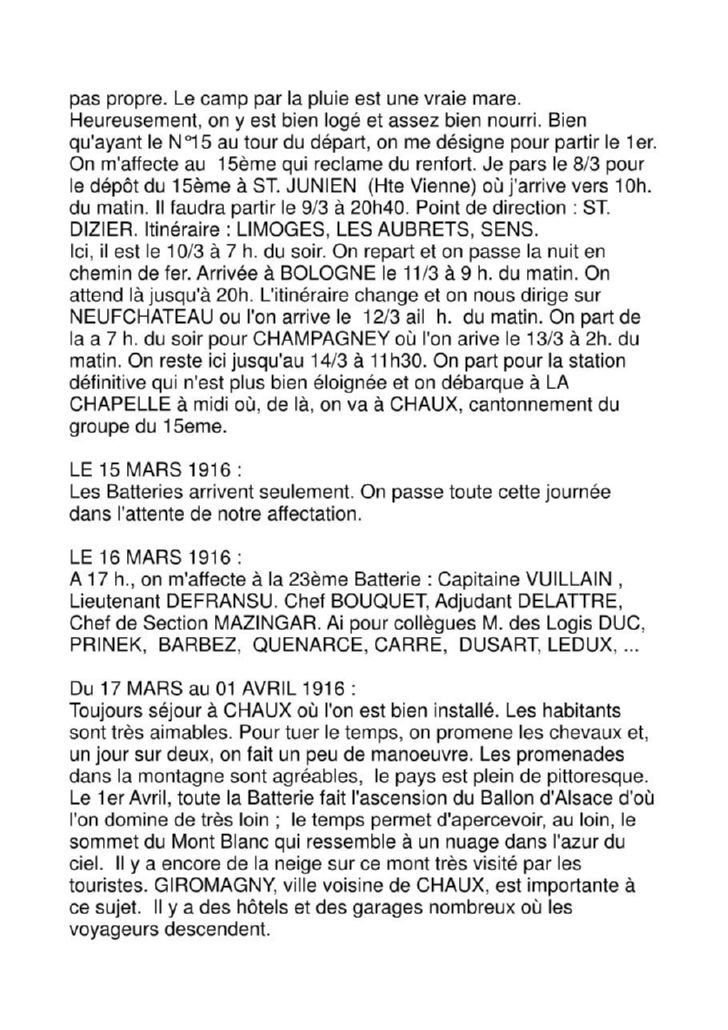 pas propre. Le camp par la pluie est une vraie mare. Heureusement, on y est bien logé et assez bien nourri. Bien qu'ayant le N°15 au tour du départ, on me désigne pour partir le 1er. On m'affecte au 15ème qui reclame du renfort. Je pars le 8/3 pour le dépôt du 15ème à ST. JUNIEN (Hte Vienne) où j'arrive vers 10h. du matin. Il faudra partir le 9/3 à 20h40. Point de direction : ST. DIZIER. Itinéraire : LIMOGES, LES AUBRETS, SENS.
Ici, il est le 10/3 à 7 h. du soir. On repart et on passe la nuit en chemin de fer. Arrivée à BOLOGNE le 11/3 à 9 h. du matin. On attend là jusqu'à 20h. L'itinéraire change et on nous dirige sur NEUFCHATEAU ou l'on arrive le 12/3 ail h. du matin. On part de la a 7 h. du soir pour CHAMPAGNEY où l'on arive le 13/3 à 2h. du matin. On reste ici jusqu'au 14/3 à 11h30. On part pour la station définitive qui n'est plus bien éloignée et on débarque à LA CHAPELLE à midi où, de là, on va à CHAUX, cantonnement du groupe du 15eme.

LE 15 MARS 1916 :
Les Batteries arrivent seulement. On passe toute cette journée dans l'attente de notre affectation.

LE 16 MARS 1916 :
A 17 h., on m'affecte à la 23ème Batterie : Capitaine VUILLAIN , Lieutenant DEFRANSU. Chef BOUQUET, Adjudant DELATTRE, Chef de Section MAZINGAR. Ai pour collègues M. des Logis DUC, PRINEK, BARBEZ, QUENARCE, CARRE, DUSART, LEDUX, ...

Du 17 MARS au 01 AVRIL 1916 :
Toujours séjour à CHAUX où l'on est bien installé. Les habitants sont très aimables. Pour tuer le temps, on promene les chevaux et, un jour sur deux, on fait un peu de manoeuvre. Les promenades dans la montagne sont agréables, le pays est plein de pittoresque. Le 1er Avril, toute la Batterie fait l'ascension du Ballon d'Alsace d'où l'on domine de très loin ; le temps permet d'apercevoir, au loin, le sommet du Mont Blanc qui ressemble à un nuage dans l'azur du ciel. Il y a encore de la neige sur ce mont très visité par les touristes. GIROMAGNY, ville voisine de CHAUX, est importante à ce sujet. Il y a des hôtels et des garages nombreux où les voyageurs descendent.